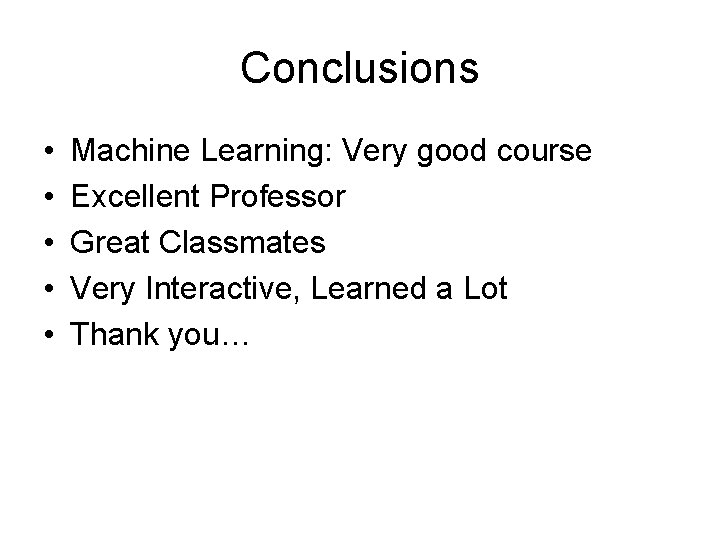 Conclusions

• Machine Learning: Very good course
• Excellent Professor
• Great Classmates
• Very Interactive, Learned a Lot
• Thank you…